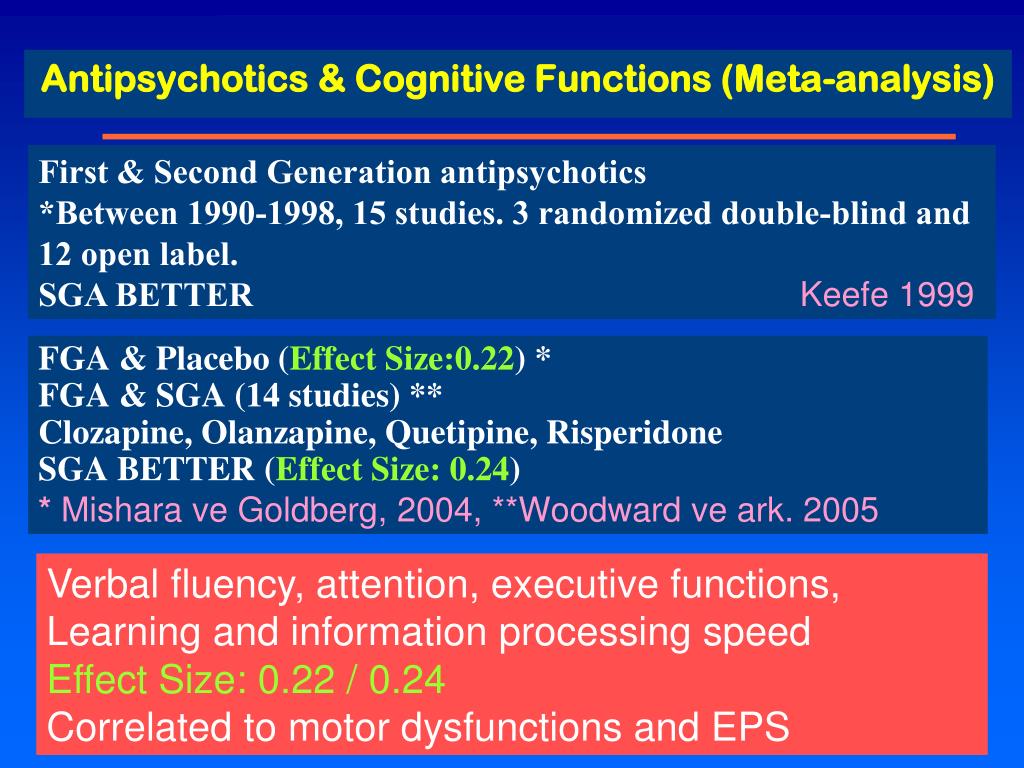 Antipsychotics & Cognitive Functions (Meta-analysis)

First & Second Generation antipsychotics
*Between 1990-1998, 15 studies. 3 randomized double-blind and 12 open label.
SGA BETTER
Keefe 1999

FGA & Placebo (Effect Size:0.22) *
FGA & SGA (14 studies) **
Clozapine, Olanzapine, Quetipine, Risperidone
SGA BETTER (Effect Size: 0.24)
* Mishara ve Goldberg, 2004, **Woodward ve ark. 2005

Verbal fluency, attention, executive functions,
Learning and information processing speed
Effect Size: 0.22 / 0.24
Correlated to motor dysfunctions and EPS